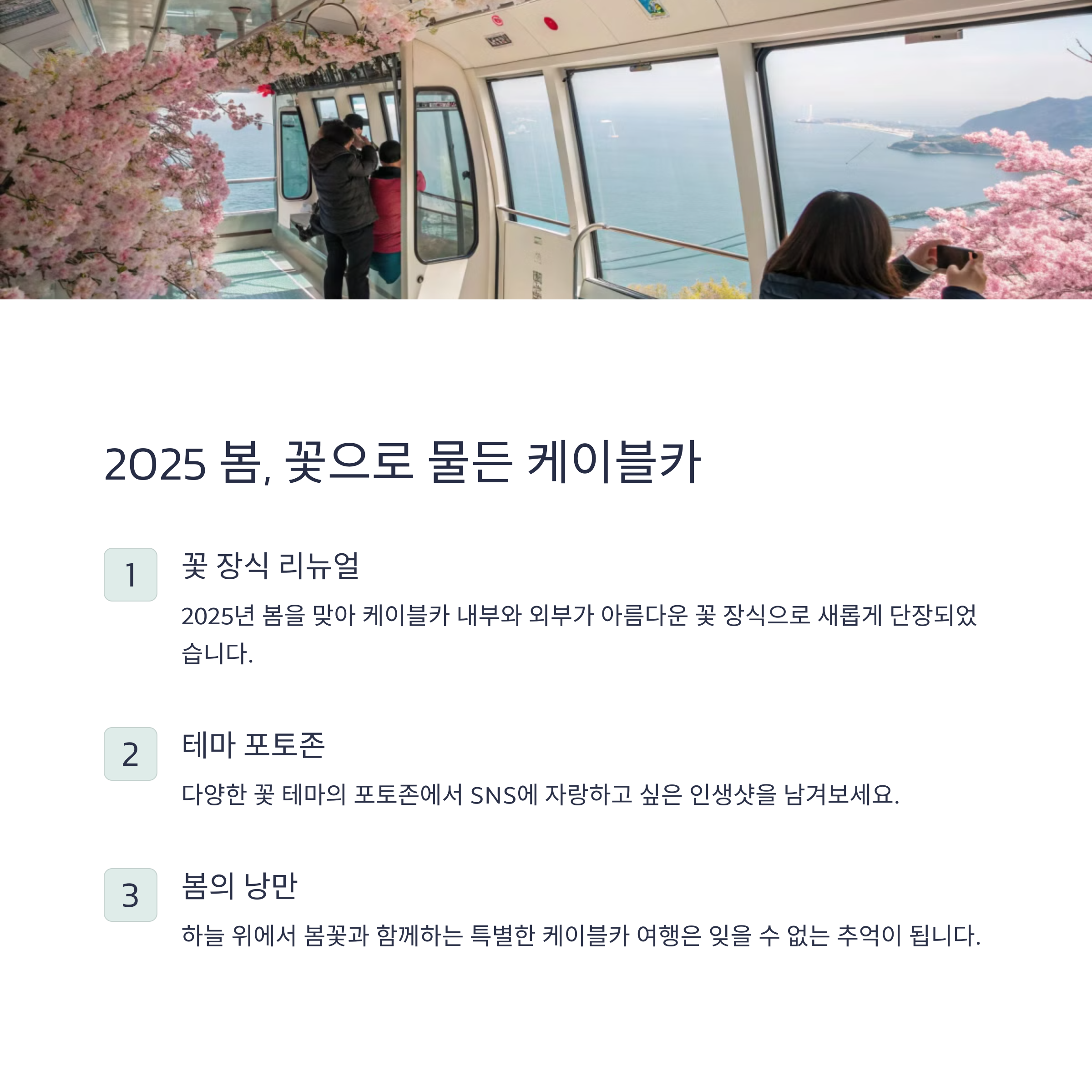 2025 봄, 꽃으로 물든 케이블카

1

꽃 장식 리뉴얼

2025년 봄을 맞아 케이블카 내부와 외부가 아름다운 꽃 장식으로 새롭게 단장되었습니다.

2

테마 포토존

다양한 꽃 테마의 포토존에서 SNS에 자랑하고 싶은 인생샷을 남겨보세요.

3

봄의 낭만

하늘 위에서 봄꽃과 함께하는 특별한 케이블카 여행은 잊을 수 없는 추억이 됩니다.